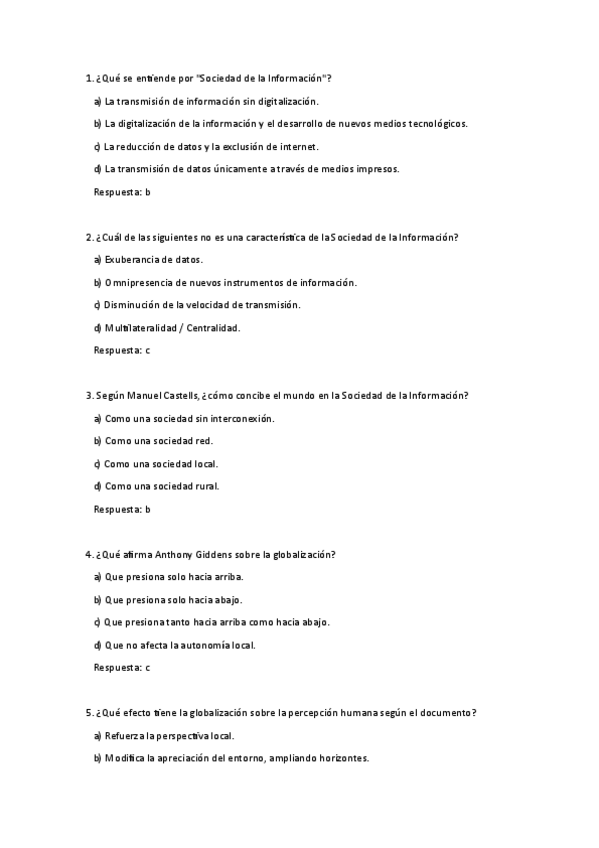 1. ¿Qué se entiende por "Sociedad de la Información"?

a) La transmisión de información sin digitalización.

b) La digitalización de la información y el desarrollo de nuevos medios tecnológicos.

c) La reducción de datos y la exclusión de internet.

d) La transmisión de datos únicamente a través de medios impresos.

Respuesta: b

2. ¿Cuál de las siguientes no es una característica de la Sociedad de la Información?

a) Exuberancia de datos.

b) Omnipresencia de nuevos instrumentos de información.

c) Disminución de la velocidad de transmisión.

d) Multilateralidad / Centralidad.

Respuesta: c

3. Según Manuel Castells, ¿cómo concibe el mundo en la Sociedad de la Información?

a) Como una sociedad sin interconexión.

b) Como una sociedad red.

c) Como una sociedad local.

d) Como una sociedad rural.

Respuesta: b

4. ¿Qué afirma Anthony Giddens sobre la globalización?

a) Que presiona solo hacia arriba.

b) Que presiona solo hacia abajo.

c) Que presiona tanto hacia arriba como hacia abajo.

d) Que no afecta la autonomía local.

Respuesta: c

5. ¿Qué efecto tiene la globalización sobre la percepción humana según el documento?

a) Refuerza la perspectiva local.

b) Modifica la apreciación del entorno, ampliando horizontes.